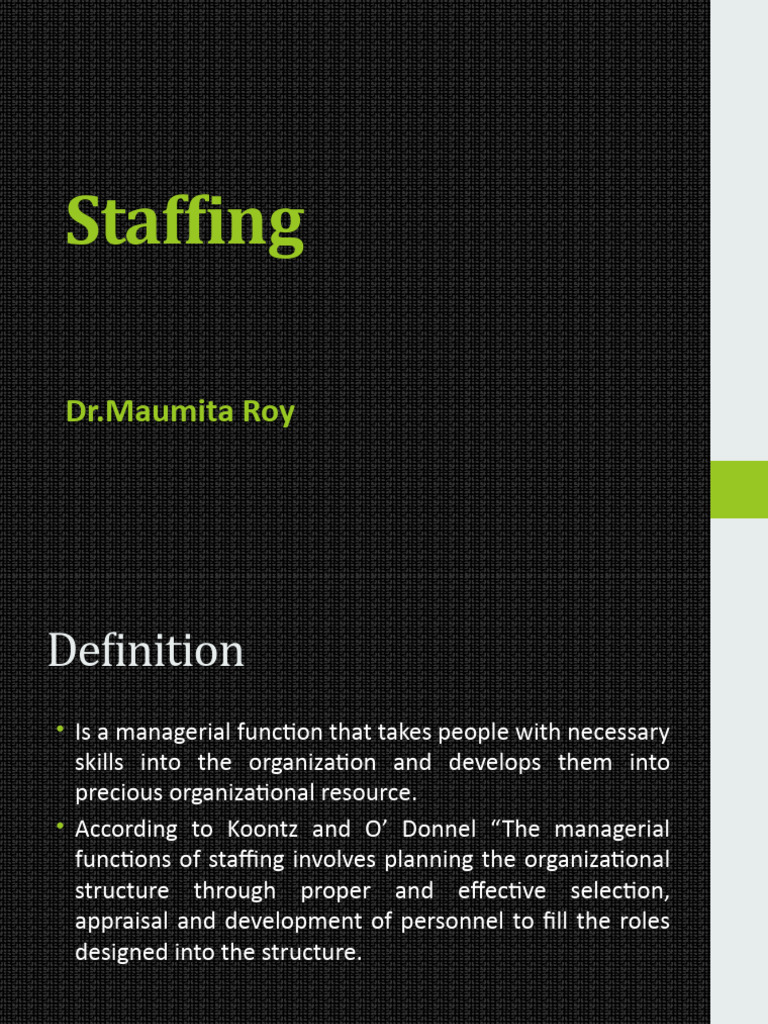 Staffing

Dr.Maumita Roy

Definition

• Is a managerial function that takes people with necessary skills into the organization and develops them into precious organizational resource.

• According to Koontz and O' Donnel "The managerial functions of staffing involves planning the organizational structure through proper and effective selection, appraisal and development of personnel to fill the roles designed into the structure.